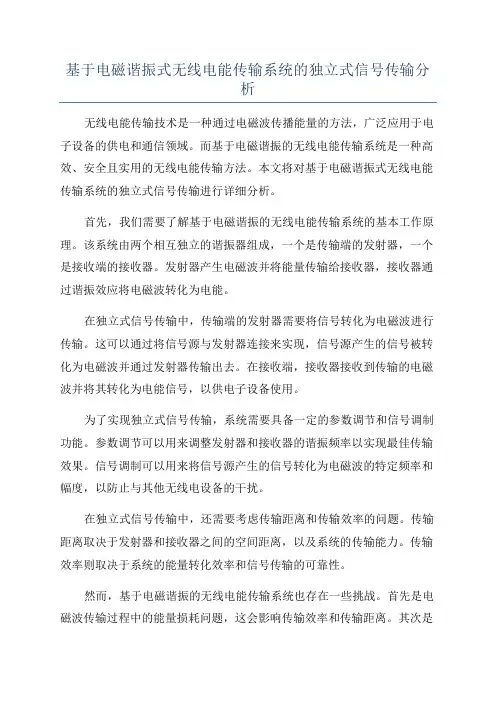 基于电磁谐振式无线电能传输系统的独立式信号传输分析

无线电能传输技术是一种通过电磁波传播能量的方法，广泛应用于电子设备的供电和通信领域。而基于电磁谐振的无线电能传输系统是一种高效、安全且实用的无线电能传输方法。本文将对基于电磁谐振式无线电能传输系统的独立式信号传输进行详细分析。

首先，我们需要了解基于电磁谐振的无线电能传输系统的基本工作原理。该系统由两个相互独立的谐振器组成，一个是传输端的发射器，一个是接收端的接收器。发射器产生电磁波并将能量传输给接收器，接收器通过谐振效应将电磁波转化为电能。

在独立式信号传输中，传输端的发射器需要将信号转化为电磁波进行传输。这可以通过将信号源与发射器连接来实现，信号源产生的信号被转化为电磁波并通过发射器传输出去。在接收端，接收器接收到传输的电磁波并将其转化为电能信号，以供电子设备使用。

为了实现独立式信号传输，系统需要具备一定的参数调节和信号调制功能。参数调节可以用来调整发射器和接收器的谐振频率以实现最佳传输效果。信号调制可以用来将信号源产生的信号转化为电磁波的特定频率和幅度，以防止与其他无线电设备的干扰。

在独立式信号传输中，还需要考虑传输距离和传输效率的问题。传输距离取决于发射器和接收器之间的空间距离，以及系统的传输能力。传输效率则取决于系统的能量转化效率和信号传输的可靠性。

然而，基于电磁谐振的无线电能传输系统也存在一些挑战。首先是电磁波传输过程中的能量损耗问题，这会影响传输效率和传输距离。其次是